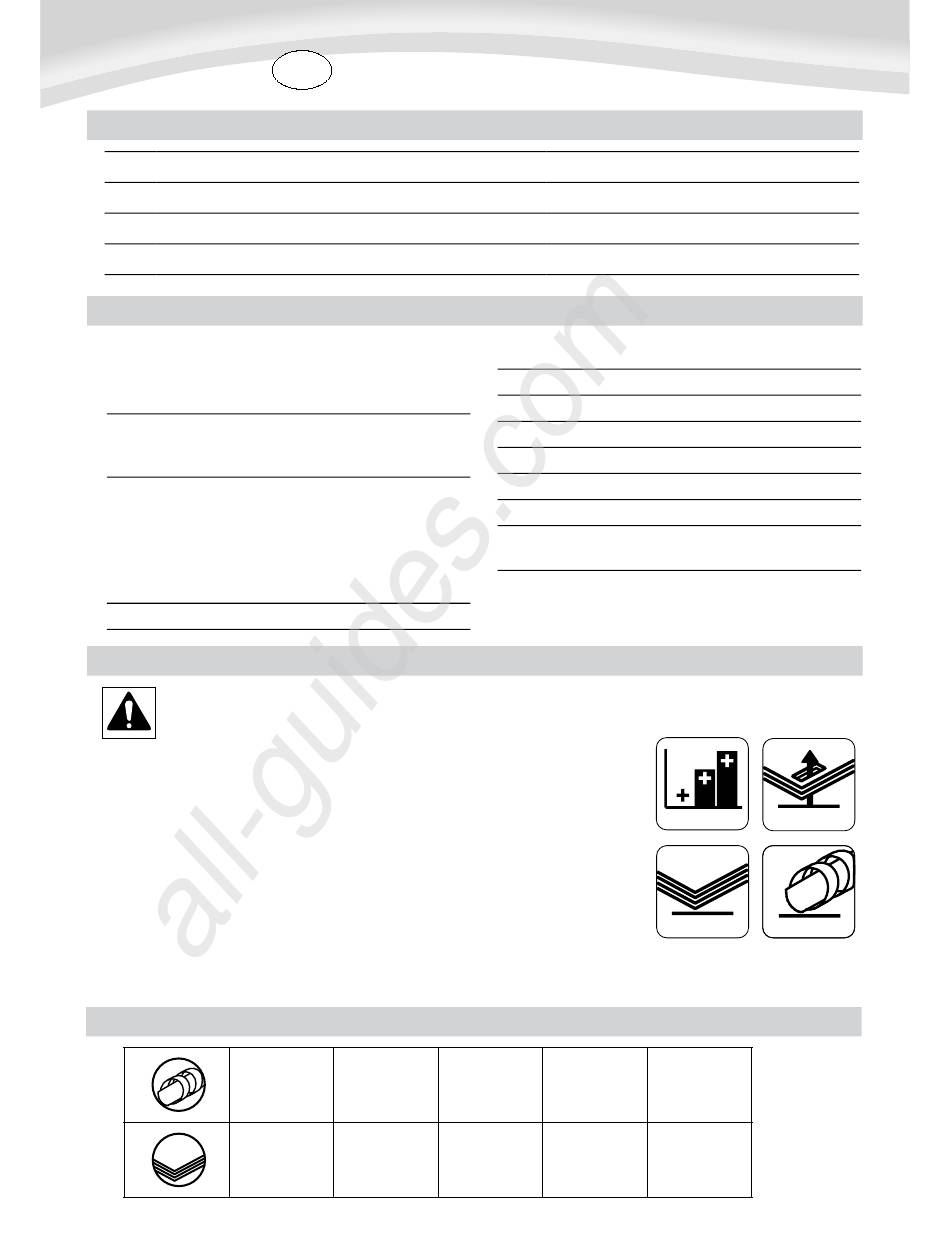 all-guides.com